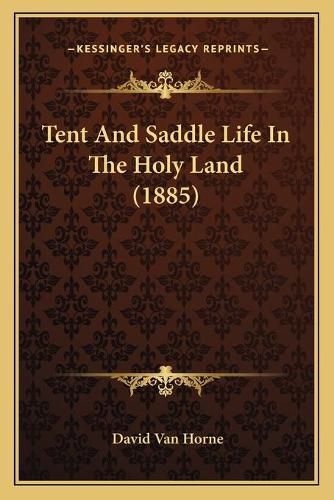 —KESSINGER'S LEGACY REPRINTS—

Tent And Saddle Life In The Holy Land (1885)

David Van Horne